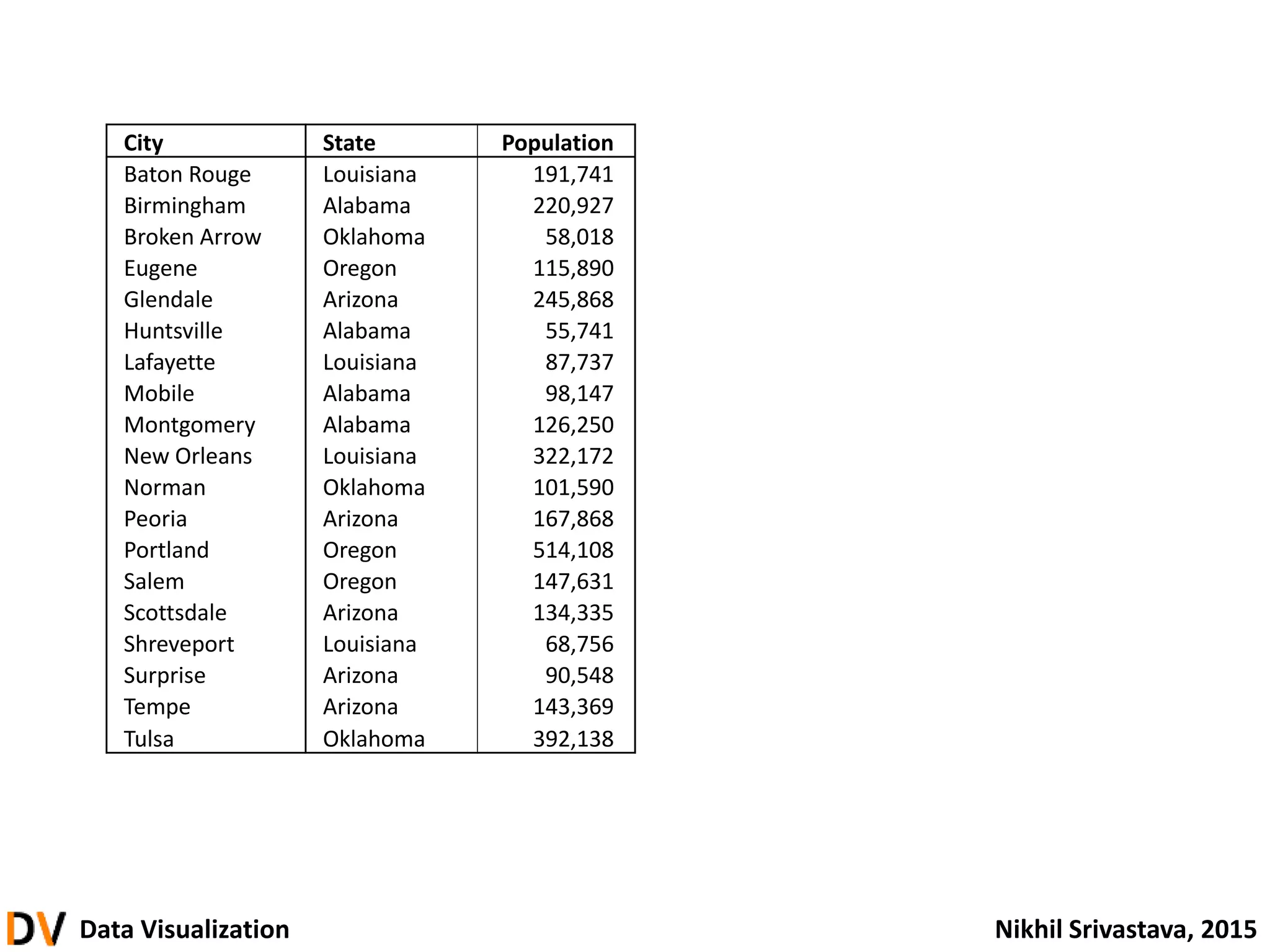 | City | State | Population |
|---|---|---|
| Baton Rouge | Louisiana | 191,741 |
| Birmingham | Alabama | 220,927 |
| Broken Arrow | Oklahoma | 58,018 |
| Eugene | Oregon | 115,890 |
| Glendale | Arizona | 245,868 |
| Huntsville | Alabama | 55,741 |
| Lafayette | Louisiana | 87,737 |
| Mobile | Alabama | 98,147 |
| Montgomery | Alabama | 126,250 |
| New Orleans | Louisiana | 322,172 |
| Norman | Oklahoma | 101,590 |
| Peoria | Arizona | 167,868 |
| Portland | Oregon | 514,108 |
| Salem | Oregon | 147,631 |
| Scottsdale | Arizona | 134,335 |
| Shreveport | Louisiana | 68,756 |
| Surprise | Arizona | 90,548 |
| Tempe | Arizona | 143,369 |
| Tulsa | Oklahoma | 392,138 |

DV Data Visualization

Nikhil Srivastava, 2015